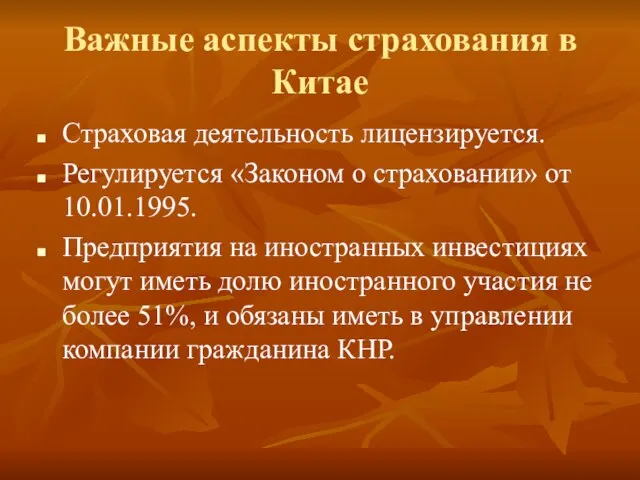 Важные аспекты страхования в Китае

- Страховая деятельность лицензируется.
- Регулируется «Законом о страховании» от 10.01.1995.
- Предприятия на иностранных инвестициях могут иметь долю иностранного участия не более 51%, и обязаны иметь в управлении компании гражданина КНР.